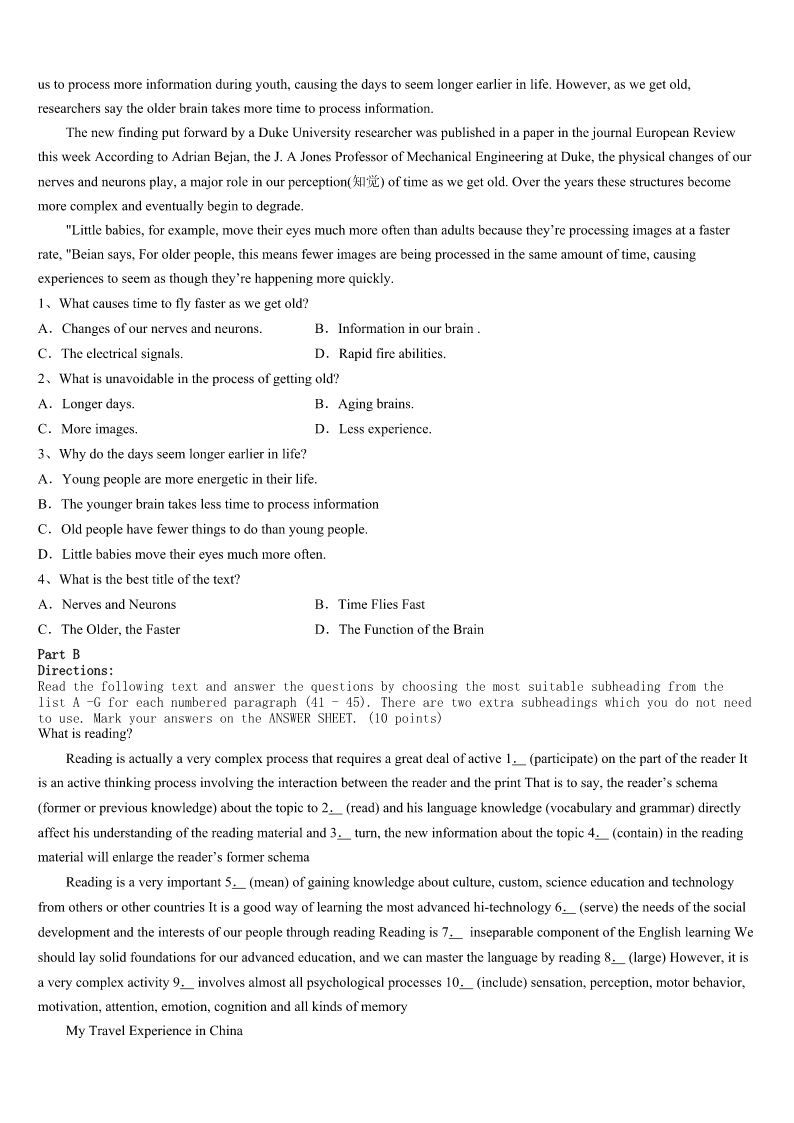 us to process more information during youth, causing the days to seem longer earlier in life. However, as we get old, researchers say the older brain takes more time to process information.

The new finding put forward by a Duke University researcher was published in a paper in the journal European Review this week According to Adrian Bejan, the J. A Jones Professor of Mechanical Engineering at Duke, the physical changes of our nerves and neurons play, a major role in our perception(知觉) of time as we get old. Over the years these structures become more complex and eventually begin to degrade.

"Little babies, for example, move their eyes much more often than adults because they're processing images at a faster rate, "Beian says, For older people, this means fewer images are being processed in the same amount of time, causing experiences to seem as though they're happening more quickly.

1、What causes time to fly faster as we get old?
A．Changes of our nerves and neurons.
B．Information in our brain .
C．The electrical signals.
D．Rapid fire abilities.

2、What is unavoidable in the process of getting old?
A．Longer days.
B．Aging brains.
C．More images.
D．Less experience.

3、Why do the days seem longer earlier in life?
A．Young people are more energetic in their life.
B．The younger brain takes less time to process information
C．Old people have fewer things to do than young people.
D．Little babies move their eyes much more often.

4、What is the best title of the text?
A．Nerves and Neurons
B．Time Flies Fast
C．The Older, the Faster
D．The Function of the Brain

Part B
Directions:
Read the following text and answer the questions by choosing the most suitable subheading from the list A -G for each numbered paragraph (41 - 45). There are two extra subheadings which you do not need to use. Mark your answers on the ANSWER SHEET. (10 points)
What is reading?

Reading is actually a very complex process that requires a great deal of active 1.__ (participate) on the part of the reader It is an active thinking process involving the interaction between the reader and the print That is to say, the reader's schema (former or previous knowledge) about the topic to 2.__ (read) and his language knowledge (vocabulary and grammar) directly affect his understanding of the reading material and 3.__ turn, the new information about the topic 4.__ (contain) in the reading material will enlarge the reader's former schema

Reading is a very important 5.__ (mean) of gaining knowledge about culture, custom, science education and technology from others or other countries It is a good way of learning the most advanced hi-technology 6.__ (serve) the needs of the social development and the interests of our people through reading Reading is 7.__ inseparable component of the English learning We should lay solid foundations for our advanced education, and we can master the language by reading 8.__ (large) However, it is a very complex activity 9.__ involves almost all psychological processes 10.__ (include) sensation, perception, motor behavior, motivation, attention, emotion, cognition and all kinds of memory

My Travel Experience in China